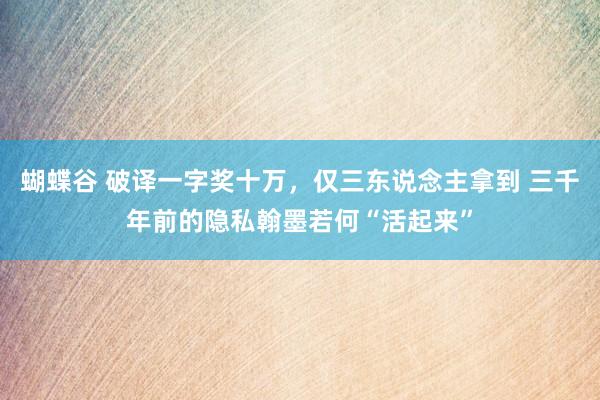 蝴蝶谷 破译一字奖十万，仅三东说念主拿到 三千年前的隐私翰墨若何“活起来”